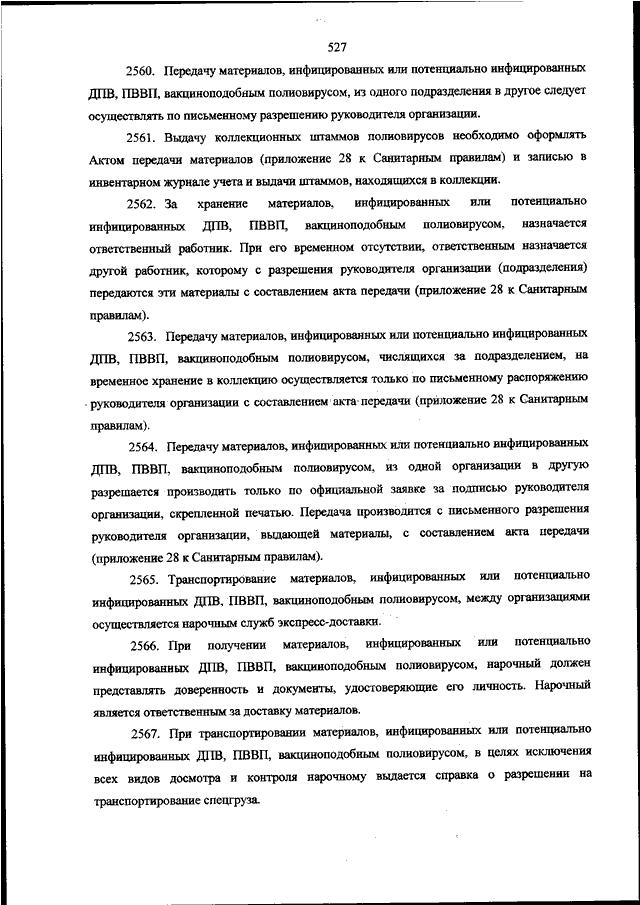 527

2560. Передачу материалов, инфицированных или потенциально инфицированных ДПВ, ПВВП, вакциноподобным полиовирусом, из одного подразделения в другое следует осуществлять по письменному разрешению руководителя организации.

2561. Выдачу коллекционных штаммов полиовирусов необходимо оформлять Актом передачи материалов (приложение 28 к Санитарным правилам) и записью в инвентарном журнале учета и выдачи штаммов, находящихся в коллекции.

2562. За хранение материалов, инфицированных или потенциально инфицированных ДПВ, ПВВП, вакциноподобным полиовирусом, назначается ответственный работник. При его временном отсутствии, ответственным назначается другой работник, которому с разрешения руководителя организации (подразделения) передаются эти материалы с составлением акта передачи (приложение 28 к Санитарным правилам).

2563. Передачу материалов, инфицированных или потенциально инфицированных ДПВ, ПВВП, вакциноподобным полиовирусом, числящихся за подразделением, на временное хранение в коллекцию осуществляется только по письменному распоряжению руководителя организации с составлением акта передачи (приложение 28 к Санитарным правилам).

2564. Передачу материалов, инфицированных или потенциально инфицированных ДПВ, ПВВП, вакциноподобным полиовирусом, из одной организации в другую разрешается производить только по официальной заявке за подписью руководителя организации, скрепленной печатью. Передача производится с письменного разрешения руководителя организации, выдающей материалы, с составлением акта передачи (приложение 28 к Санитарным правилам).

2565. Транспортирование материалов, инфицированных или потенциально инфицированных ДПВ, ПВВП, вакциноподобным полиовирусом, между организациями осуществляется нарочным служб экспресс-доставки.

2566. При получении материалов, инфицированных или потенциально инфицированных ДПВ, ПВВП, вакциноподобным полиовирусом, нарочный должен представлять доверенность и документы, удостоверяющие его личность. Нарочный является ответственным за доставку материалов.

2567. При транспортировании материалов, инфицированных или потенциально инфицированных ДПВ, ПВВП, вакциноподобным полиовирусом, в целях исключения всех видов досмотра и контроля нарочному выдается справка о разрешении на транспортирование спецгруза.